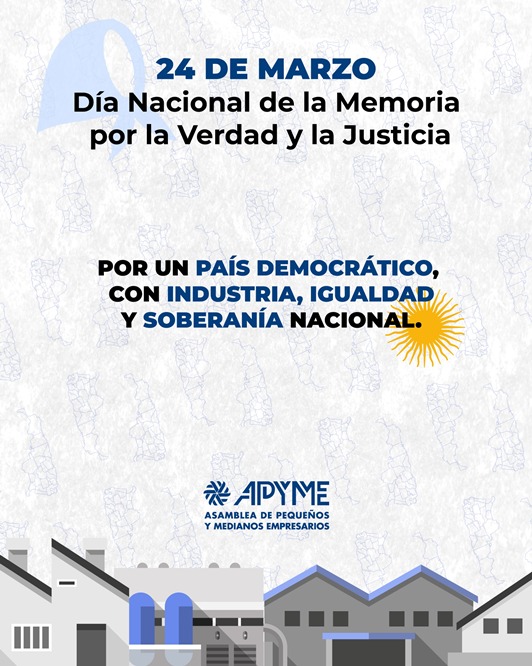 24 DE MARZO
Día Nacional de la Memoria por la Verdad y la Justicia

POR UN PAÍS DEMOCRÁTICO, CON INDUSTRIA, IGUALDAD Y SOBERANÍA NACIONAL.

APYME
ASAMBLEA DE PEQUEÑOS Y MEDIANOS EMPRESARIOS